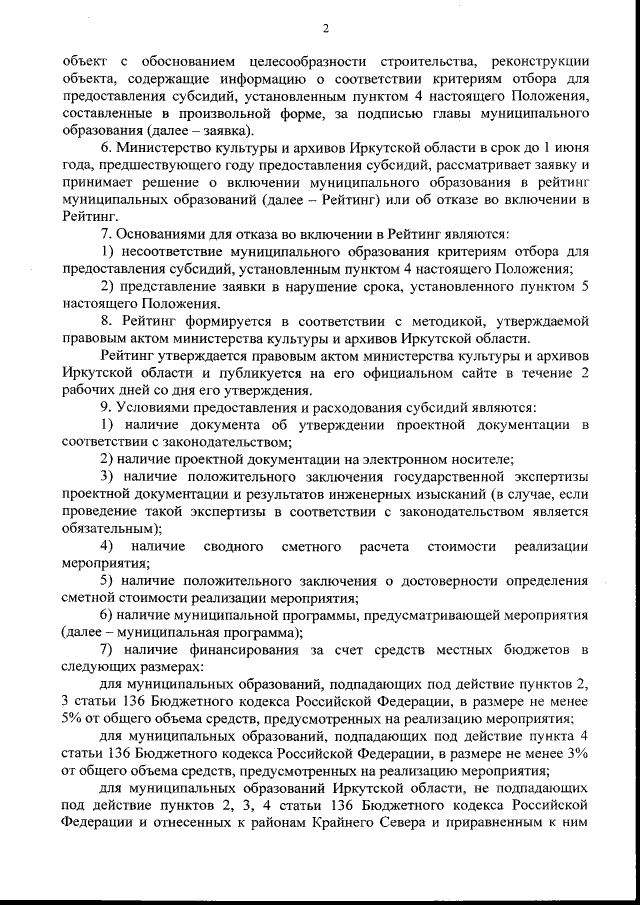 2

объект с обоснованием целесообразности строительства, реконструкции объекта, содержащие информацию о соответствии критериям отбора для предоставления субсидий, установленным пунктом 4 настоящего Положения, составленные в произвольной форме, за подписью главы муниципального образования (далее – заявка).

6. Министерство культуры и архивов Иркутской области в срок до 1 июня года, предшествующего году предоставления субсидий, рассматривает заявку и принимает решение о включении муниципального образования в рейтинг муниципальных образований (далее – Рейтинг) или об отказе во включении в Рейтинг.

7. Основаниями для отказа во включении в Рейтинг являются:

1) несоответствие муниципального образования критериям отбора для предоставления субсидий, установленным пунктом 4 настоящего Положения;

2) представление заявки в нарушение срока, установленного пунктом 5 настоящего Положения.

8. Рейтинг формируется в соответствии с методикой, утверждаемой правовым актом министерства культуры и архивов Иркутской области.

Рейтинг утверждается правовым актом министерства культуры и архивов Иркутской области и публикуется на его официальном сайте в течение 2 рабочих дней со дня его утверждения.

9. Условиями предоставления и расходования субсидий являются:

1) наличие документа об утверждении проектной документации в соответствии с законодательством;

2) наличие проектной документации на электронном носителе;

3) наличие положительного заключения государственной экспертизы проектной документации и результатов инженерных изысканий (в случае, если проведение такой экспертизы в соответствии с законодательством является обязательным);

4) наличие сводного сметного расчета стоимости реализации мероприятия;

5) наличие положительного заключения о достоверности определения сметной стоимости реализации мероприятия;

6) наличие муниципальной программы, предусматривающей мероприятия (далее – муниципальная программа);

7) наличие финансирования за счет средств местных бюджетов в следующих размерах:

для муниципальных образований, подпадающих под действие пунктов 2, 3 статьи 136 Бюджетного кодекса Российской Федерации, в размере не менее 5% от общего объема средств, предусмотренных на реализацию мероприятия;

для муниципальных образований, подпадающих под действие пункта 4 статьи 136 Бюджетного кодекса Российской Федерации, в размере не менее 3% от общего объема средств, предусмотренных на реализацию мероприятия;

для муниципальных образований Иркутской области, не подпадающих под действие пунктов 2, 3, 4 статьи 136 Бюджетного кодекса Российской Федерации и отнесенных к районам Крайнего Севера и приравненным к ним